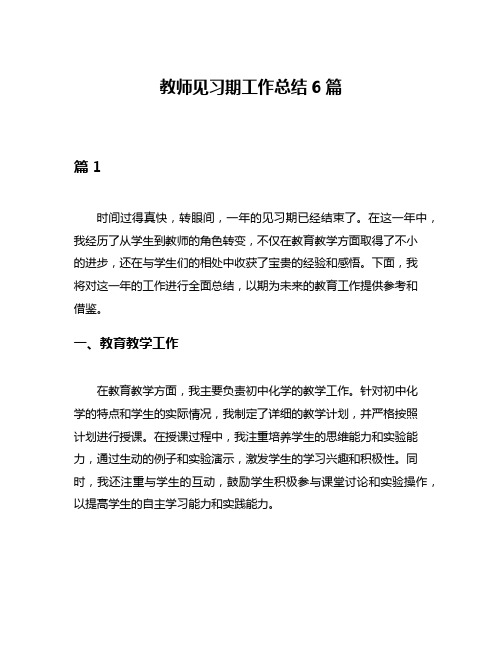 教师见习期工作总结 6 篇

篇 1

时间过得真快，转眼间，一年的见习期已经结束了。在这一年中，我经历了从学生到教师的角色转变，不仅在教育教学方面取得了不小的进步，还在与学生们的相处中收获了宝贵的经验和感悟。下面，我将对这一年的工作进行全面总结，以期为未来的教育工作提供参考和借鉴。

一、教育教学工作

在教育教学方面，我主要负责初中化学的教学工作。针对初中化学的特点和学生的实际情况，我制定了详细的教学计划，并严格按照计划进行授课。在授课过程中，我注重培养学生的思维能力和实验能力，通过生动的例子和实验演示，激发学生的学习兴趣和积极性。同时，我还注重与学生的互动，鼓励学生积极参与课堂讨论和实验操作，以提高学生的自主学习能力和实践能力。